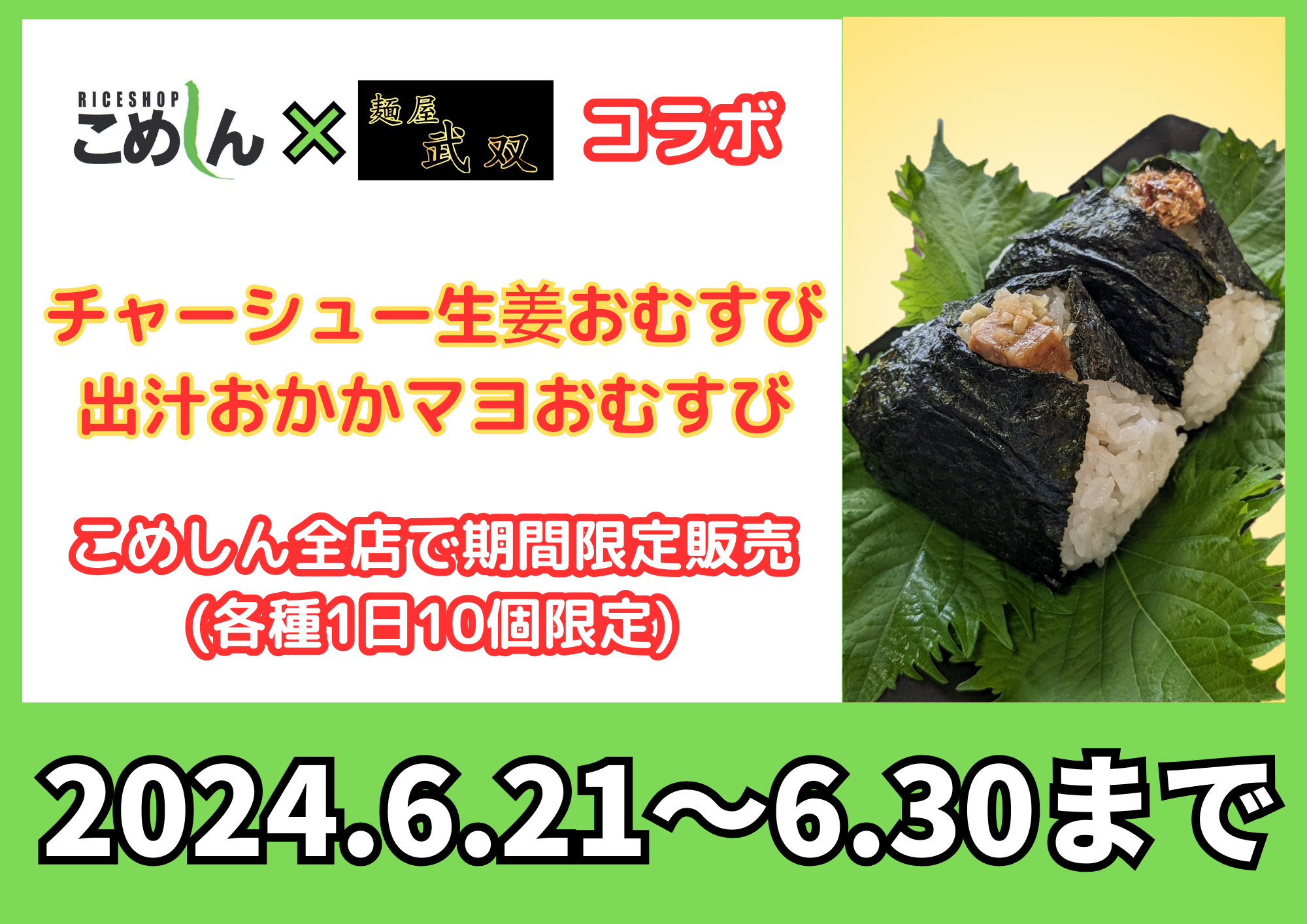 RICESHOP こめしん × 麺屋 武双 コラボ

チャーシュー生姜おむすび
出汁おかかマヨおむすび

こめしん全店で期間限定販売
(各種1日10個限定)

2024.6.21～6.30まで